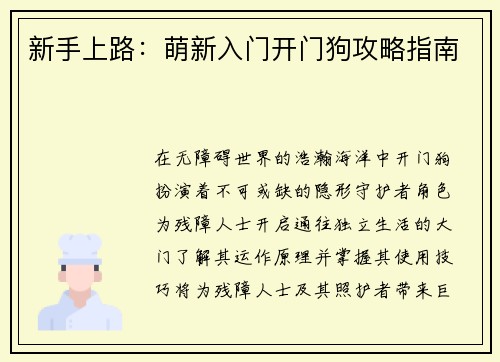 新手上路：萌新入门开门狗攻略指南

在无障碍世界的浩瀚海洋中开门狗扮演着不可或缺的隐形守护者角色为残障人士开启通往独立生活的大门了解其运作原理并掌握其使用技巧将为残障人士及其照护者带来巨